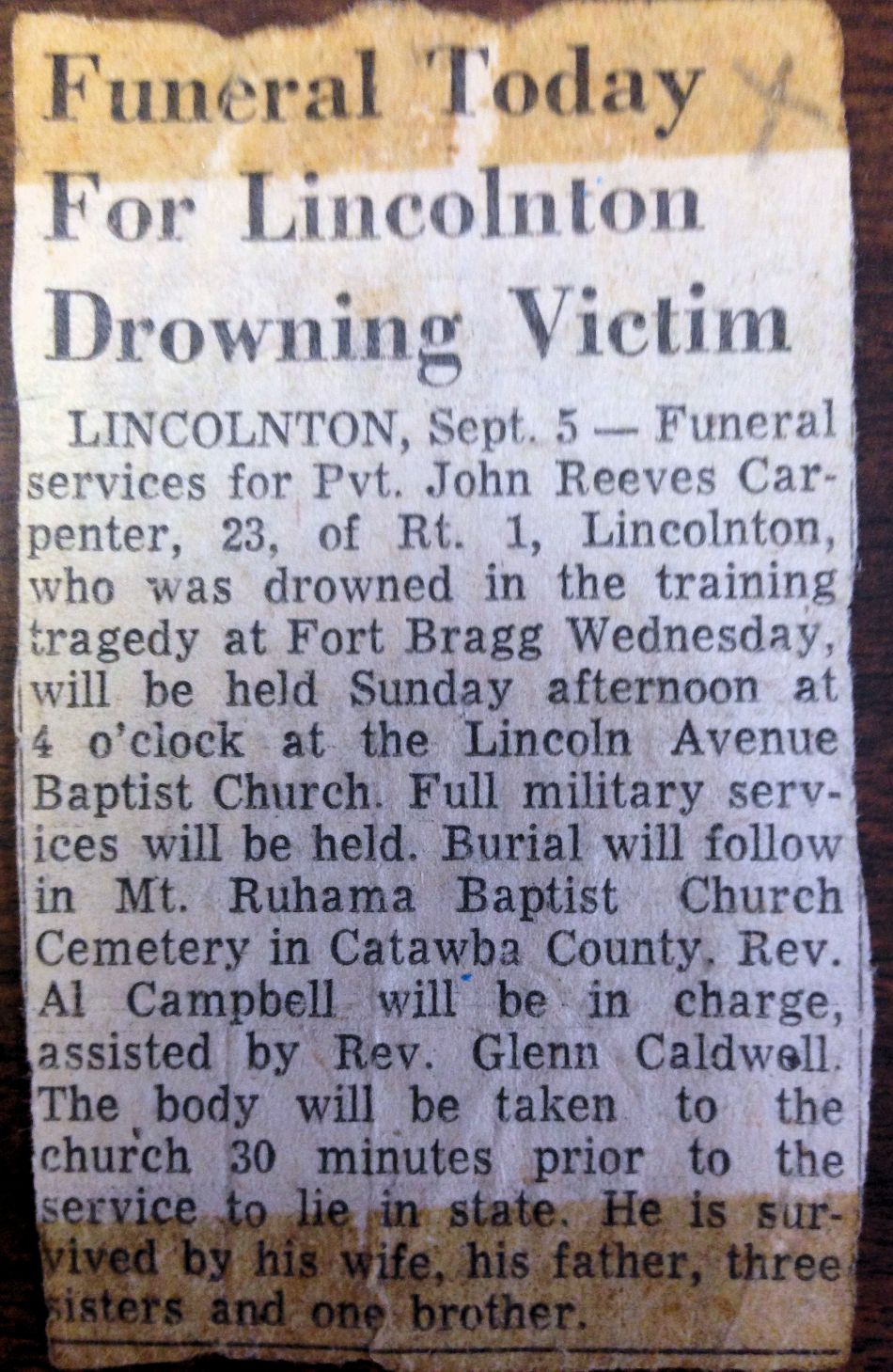 Funeral Today For Lincolnton Drowning Victim

LINCOLNTON, Sept. 5 — Funeral services for Pvt. John Reeves Carpenter, 23, of Rt. 1, Lincolnton, who was drowned in the training tragedy at Fort Bragg Wednesday, will be held Sunday afternoon at 4 o'clock at the Lincoln Avenue Baptist Church. Full military services will be held. Burial will follow in Mt. Ruhama Baptist Church Cemetery in Catawba County. Rev. Al Campbell will be in charge, assisted by Rev. Glenn Caldwell. The body will be taken to the church 30 minutes prior to the service to lie in state. He is survived by his wife, his father, three sisters and one brother.